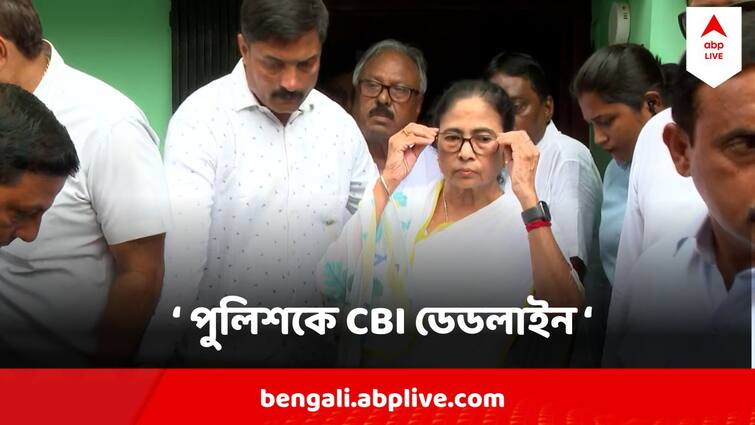 abp LIVE

' পুলিশকে CBI ডেডলাইন '

bengali.abplive.com